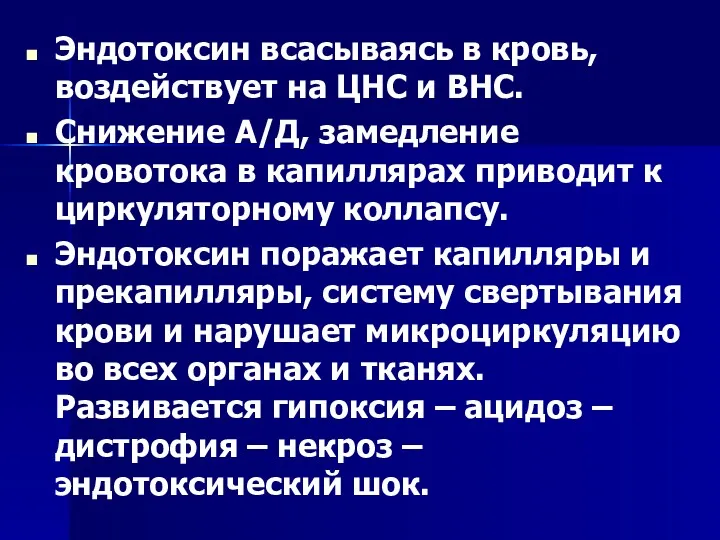 Эндотоксин всасываясь в кровь, воздействует на ЦНС и ВНС.

Снижение А/Д, замедление кровотока в капиллярах приводит к циркуляторному коллапсу.

Эндотоксин поражает капилляры и прекапилляры, систему свертывания крови и нарушает микроциркуляцию во всех органах и тканях. Развивается гипоксия – ацидоз – дистрофия – некроз – эндотоксический шок.